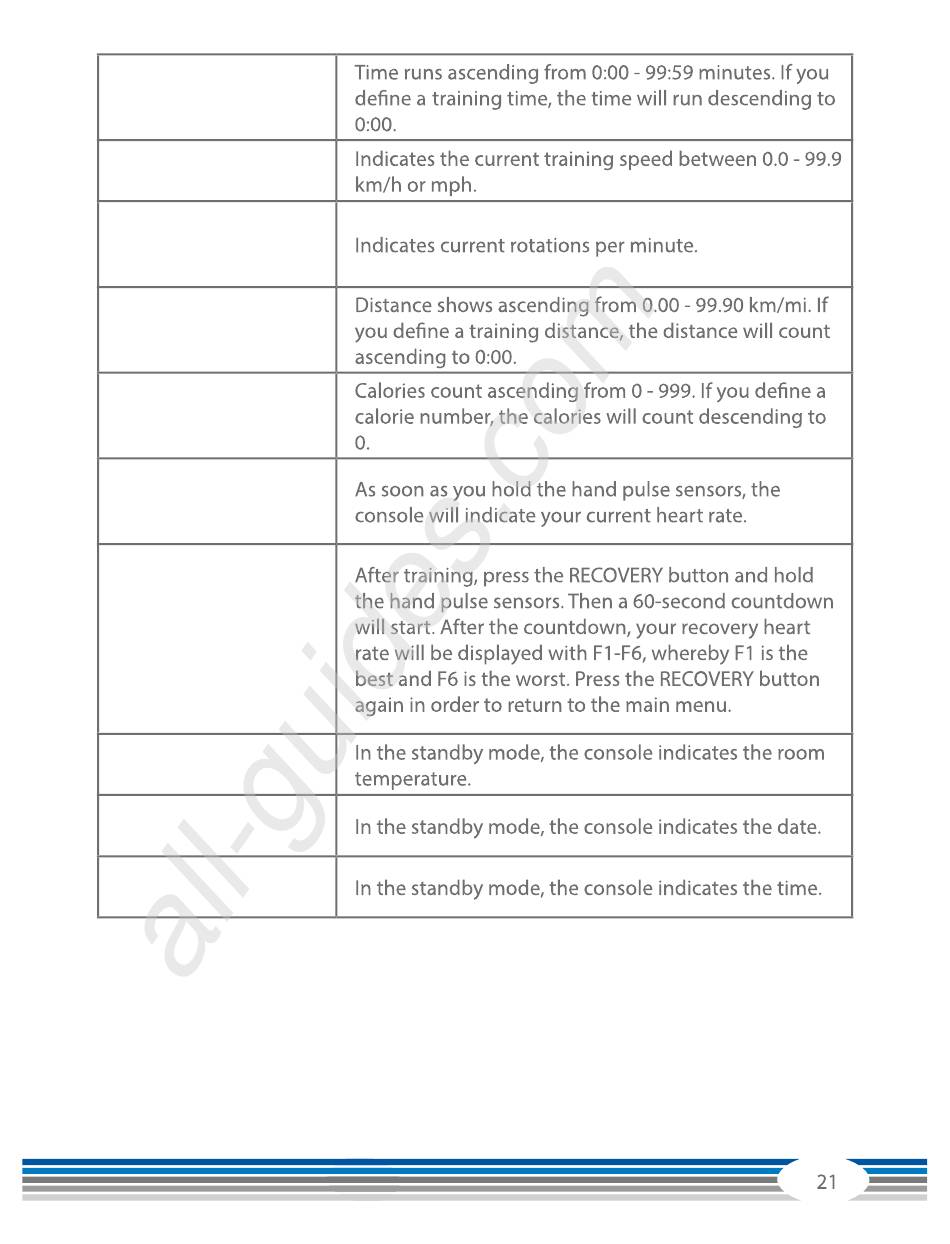 | | |
|---|---|
| | Time runs ascending from 0:00 - 99:59 minutes. If you define a training time, the time will run descending to 0:00. |
| | Indicates the current training speed between 0.0 - 99.9 km/h or mph. |
| | Indicates current rotations per minute. |
| | Distance shows ascending from 0.00 - 99.90 km/mi. If you define a training distance, the distance will count ascending to 0:00. |
| | Calories count ascending from 0 - 999. If you define a calorie number, the calories will count descending to 0. |
| | As soon as you hold the hand pulse sensors, the console will indicate your current heart rate. |
| | After training, press the RECOVERY button and hold the hand pulse sensors. Then a 60-second countdown will start. After the countdown, your recovery heart rate will be displayed with F1-F6, whereby F1 is the best and F6 is the worst. Press the RECOVERY button again in order to return to the main menu. |
| | In the standby mode, the console indicates the room temperature. |
| | In the standby mode, the console indicates the date. |
| | In the standby mode, the console indicates the time. |

all-guides.com

21